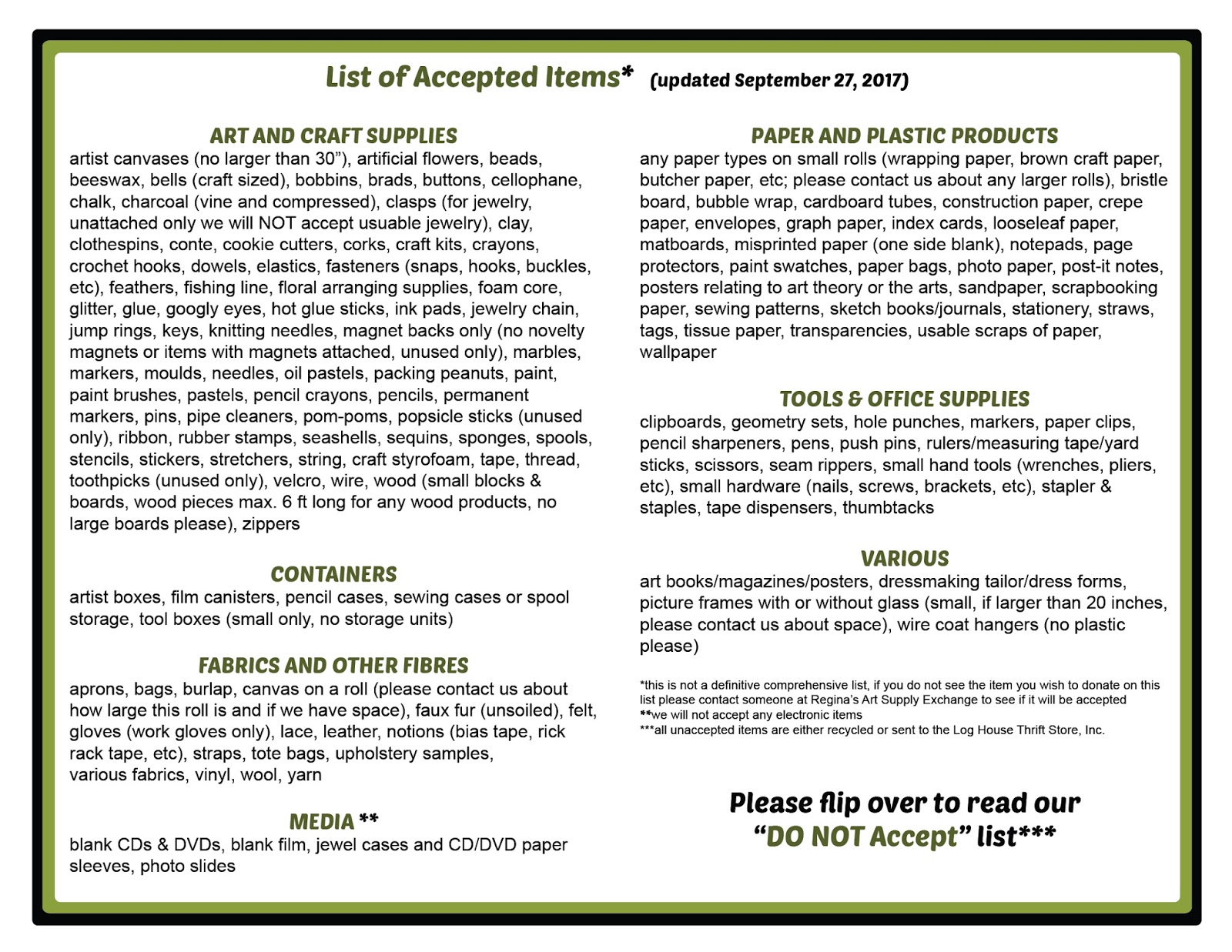 List of Accepted Items* (updated September 27, 2017)

ART AND CRAFT SUPPLIES
artist canvases (no larger than 30”), artificial flowers, beads, beeswax, bells (craft sized), bobbins, brads, buttons, cellophane, chalk, charcoal (vine and compressed), clasps (for jewelry, unattached only we will NOT accept usuable jewelry), clay, clothespins, conte, cookie cutters, corks, craft kits, crayons, crochet hooks, dowels, elastics, fasteners (snaps, hooks, buckles, etc), feathers, fishing line, floral arranging supplies, foam core, glitter, glue, googly eyes, hot glue sticks, ink pads, jewelry chain, jump rings, keys, knitting needles, magnet backs only (no novelty magnets or items with magnets attached, unused only), marbles, markers, moulds, needles, oil pastels, packing peanuts, paint, paint brushes, pastels, pencil crayons, pencils, permanent markers, pins, pipe cleaners, pom-poms, popsicle sticks (unused only), ribbon, rubber stamps, seashells, sequins, sponges, spools, stencils, stickers, stretchers, string, craft styrofoam, tape, thread, toothpicks (unused only), velcro, wire, wood (small blocks & boards, wood pieces max. 6 ft long for any wood products, no large boards please), zippers

CONTAINERS
artist boxes, film canisters, pencil cases, sewing cases or spool storage, tool boxes (small only, no storage units)

FABRICS AND OTHER FIBRES
aprons, bags, burlap, canvas on a roll (please contact us about how large this roll is and if we have space), faux fur (unsoiled), felt, gloves (work gloves only), lace, leather, notions (bias tape, rick rack tape, etc), straps, tote bags, upholstery samples, various fabrics, vinyl, wool, yarn

MEDIA **
blank CDs & DVDs, blank film, jewel cases and CD/DVD paper sleeves, photo slides

PAPER AND PLASTIC PRODUCTS
any paper types on small rolls (wrapping paper, brown craft paper, butcher paper, etc; please contact us about any larger rolls), bristle board, bubble wrap, cardboard tubes, construction paper, crepe paper, envelopes, graph paper, index cards, looseleaf paper, matboards, misprinted paper (one side blank), notepads, page protectors, paint swatches, paper bags, photo paper, post-it notes, posters relating to art theory or the arts, sandpaper, scrapbooking paper, sewing patterns, sketch books/journals, stationery, straws, tags, tissue paper, transparencies, usable scraps of paper, wallpaper

TOOLS & OFFICE SUPPLIES
clipboards, geometry sets, hole punches, markers, paper clips, pencil sharpeners, pens, push pins, rulers/measuring tape/yard sticks, scissors, seam rippers, small hand tools (wrenches, pliers, etc), small hardware (nails, screws, brackets, etc), stapler & staples, tape dispensers, thumbtacks

VARIOUS
art books/magazines/posters, dressmaking tailor/dress forms, picture frames with or without glass (small, if larger than 20 inches, please contact us about space), wire coat hangers (no plastic please)

*this is not a definitive comprehensive list, if you do not see the item you wish to donate on this list please contact someone at Regina’s Art Supply Exchange to see if it will be accepted
**we will not accept any electronic items
***all unaccepted items are either recycled or sent to the Log House Thrift Store, Inc.

Please flip over to read our “DO NOT Accept” list***